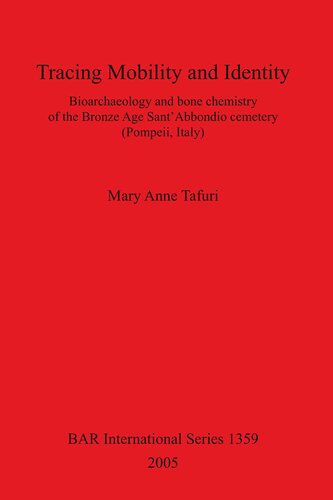 Tracing Mobility and Identity

Bioarchaeology and bone chemistry of the Bronze Age Sant'Abbondio cemetery (Pompeii, Italy)

Mary Anne Tafuri

BAR International Series 1359

2005